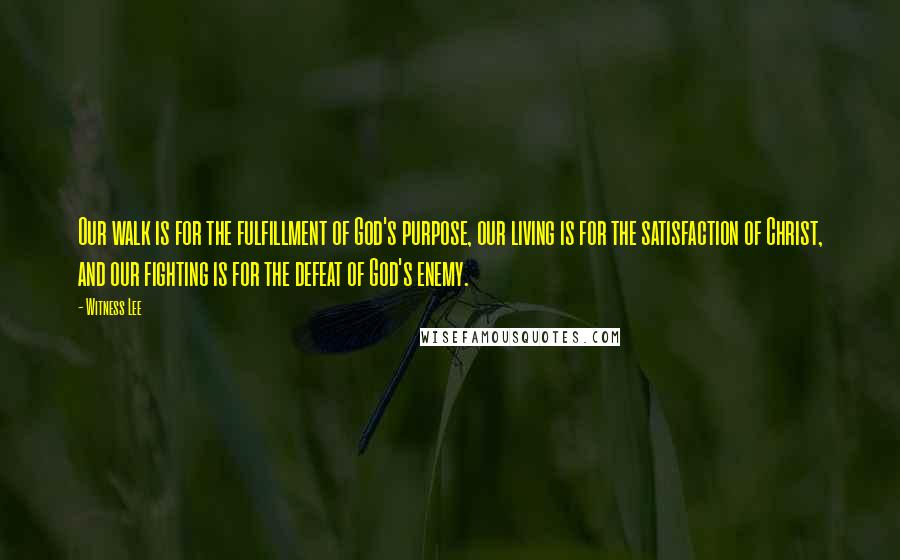 Our walk is for the fulfillment of God's purpose, our living is for the satisfaction of Christ, and our fighting is for the defeat of God's enemy.

- Witness Lee

WISEFAMOUSQUOTES.COM